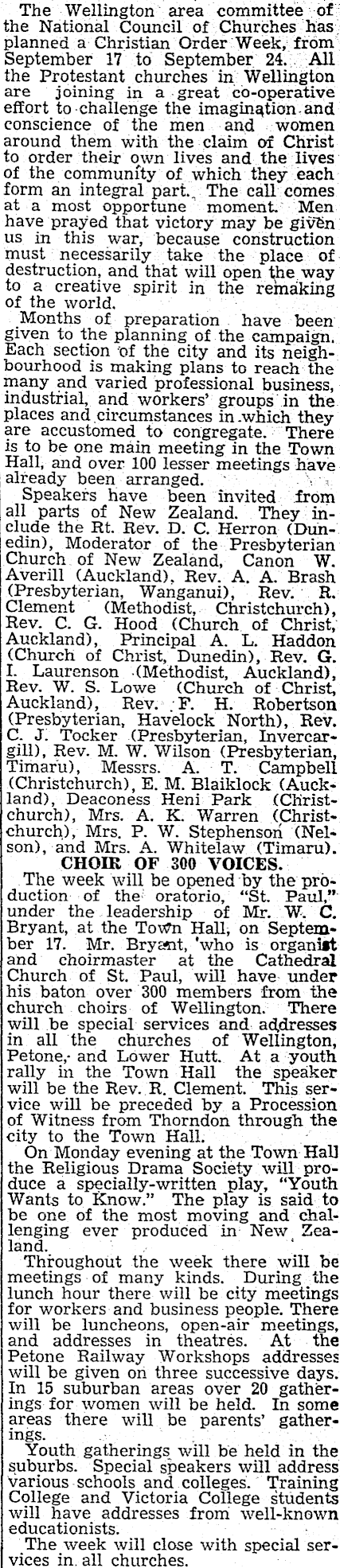 The Wellington area committee of the National Council of Churches has planned a Christian Order Week, from September 17 to September 24. All the Protestant churches in Wellington are joining in a great co-operative effort to challenge the imagination and conscience of the men and women around them with the claim of Christ to order their own lives and the lives of the community of which they each form an integral part. The call comes at a most opportune moment. Men have prayed that victory may be given us in this war, because construction must necessarily take the place of destruction, and that will open the way to a creative spirit in the remaking of the world.

Months of preparation have been given to the planning of the campaign. Each section of the city and its neighbourhood is making plans to reach the many and varied professional business, industrial, and workers' groups in the places and circumstances in which they are accustomed to congregate. There is to be one main meeting in the Town Hall, and over 100 lesser meetings have already been arranged.

Speakers have been invited from all parts of New Zealand. They include the Rt. Rev. D. C. Herron (Dunedin), Moderator of the Presbyterian Church of New Zealand, Canon W. Averill (Auckland), Rev. A. A. Brash (Presbyterian, Wanganui), Rev. R. Clement (Methodist, Christchurch), Rev. C. G. Hood (Church of Christ, Auckland), Principal A. L. Haddon (Church of Christ, Dunedin), Rev. G. I. Laurenson (Methodist, Auckland), Rev. W. S. Lowe (Church of Christ, Auckland), Rev. F. H. Robertson (Presbyterian, Havelock North), Rev. C. J. Tocker (Presbyterian, Invercargill), Rev. M. W. Wilson (Presbyterian, Timaru), Messrs. A. T. Campbell (Christchurch), E. M. Blaiklock (Auckland), Deaconess Heni Park (Christchurch), Mrs. A. K. Warren (Christchurch), Mrs. P. W. Stephenson (Nelson), and Mrs. A. Whitelaw (Timaru).

CHOIR OF 300 VOICES.

The week will be opened by the production of the oratorio, "St. Paul," under the leadership of Mr. W. C. Bryant, at the Town Hall, on September 17. Mr. Bryant, who is organist and choirmaster at the Cathedral Church of St. Paul, will have under his baton over 300 members from the church choirs of Wellington. There will be special services and addresses in all the churches of Wellington, Petone, and Lower Hutt. At a youth rally in the Town Hall the speaker will be the Rev. R. Clement. This service will be preceded by a Procession of Witness from Thorndon through the city to the Town Hall.

On Monday evening at the Town Hall the Religious Drama Society will produce a specially-written play, "Youth Wants to Know." The play is said to be one of the most moving and challenging ever produced in New Zealand.

Throughout the week there will be meetings of many kinds. During the lunch hour there will be city meetings for workers and business people. There will be luncheons, open-air meetings, and addresses in theatres. At the Petone Railway Workshops addresses will be given on three successive days. In 15 suburban areas over 20 gatherings for women will be held. In some areas there will be parents' gatherings.

Youth gatherings will be held in the suburbs. Special speakers will address various schools and colleges. Training College and Victoria College students will have addresses from well-known educationists.

The week will close with special services in all churches.